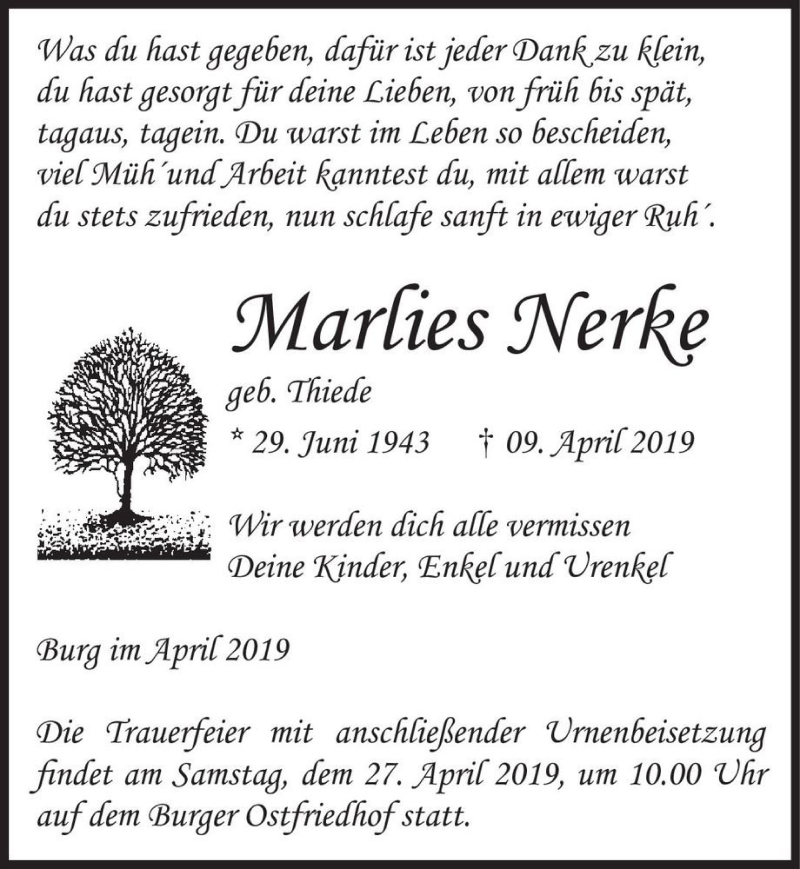 Was du hast gegeben, dafür ist jeder Dank zu klein, du hast gesorgt für deine Lieben, von früh bis spät, tagaus, tagein. Du warst im Leben so bescheiden, viel Müh´und Arbeit kanntest du, mit allem warst du stets zufrieden, nun schlafe sanft in ewiger Ruh´.

Marlies Nerke

geb. Thiede

* 29. Juni 1943 † 09. April 2019

Wir werden dich alle vermissen
Deine Kinder, Enkel und Urenkel

Burg im April 2019

Die Trauerfeier mit anschließender Urnenbeisetzung findet am Samstag, dem 27. April 2019, um 10.00 Uhr auf dem Burger Ostfriedhof statt.